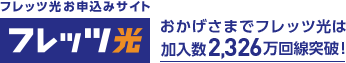 フレッツ光お申込みサイト

フレッツ光

おかげさまでフレッツ光は
加入数2,326万回線突破！